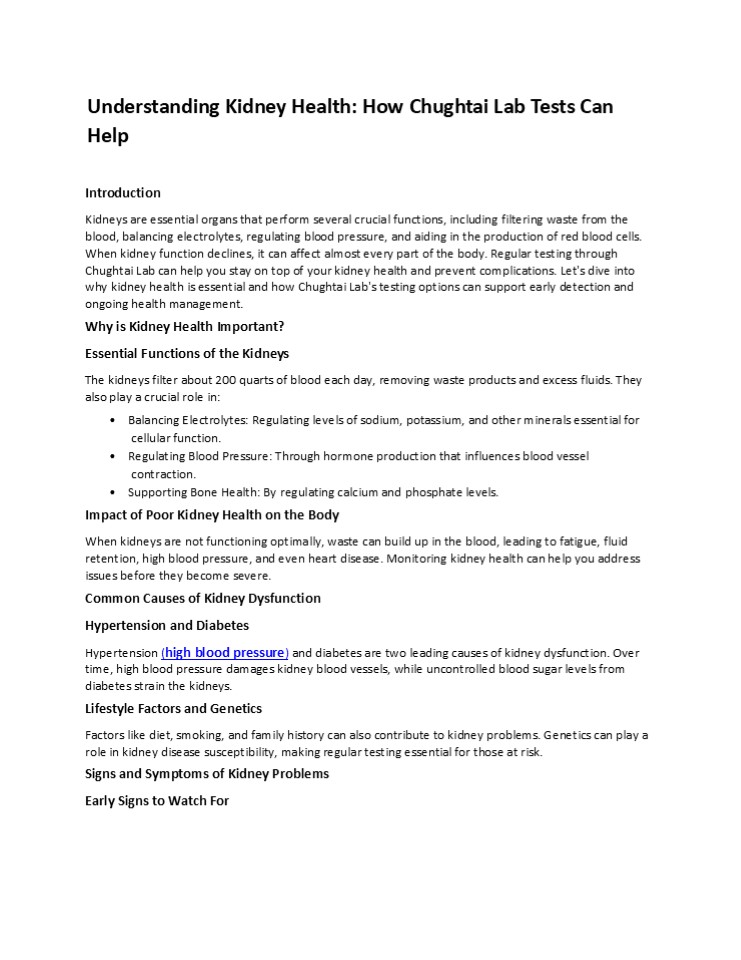 Understanding Kidney Health: How Chughtai Lab Tests Can Help

Introduction

Kidneys are essential organs that perform several crucial functions, including filtering waste from the blood, balancing electrolytes, regulating blood pressure, and aiding in the production of red blood cells. When kidney function declines, it can affect almost every part of the body. Regular testing through Chughtai Lab can help you stay on top of your kidney health and prevent complications. Let's dive into why kidney health is essential and how Chughtai Lab's testing options can support early detection and ongoing health management.

Why is Kidney Health Important?

Essential Functions of the Kidneys

The kidneys filter about 200 quarts of blood each day, removing waste products and excess fluids. They also play a crucial role in:

• Balancing Electrolytes: Regulating levels of sodium, potassium, and other minerals essential for cellular function.
• Regulating Blood Pressure: Through hormone production that influences blood vessel contraction.
• Supporting Bone Health: By regulating calcium and phosphate levels.

Impact of Poor Kidney Health on the Body

When kidneys are not functioning optimally, waste can build up in the blood, leading to fatigue, fluid retention, high blood pressure, and even heart disease. Monitoring kidney health can help you address issues before they become severe.

Common Causes of Kidney Dysfunction

Hypertension and Diabetes

Hypertension (high blood pressure) and diabetes are two leading causes of kidney dysfunction. Over time, high blood pressure damages kidney blood vessels, while uncontrolled blood sugar levels from diabetes strain the kidneys.

Lifestyle Factors and Genetics

Factors like diet, smoking, and family history can also contribute to kidney problems. Genetics can play a role in kidney disease susceptibility, making regular testing essential for those at risk.

Signs and Symptoms of Kidney Problems

Early Signs to Watch For